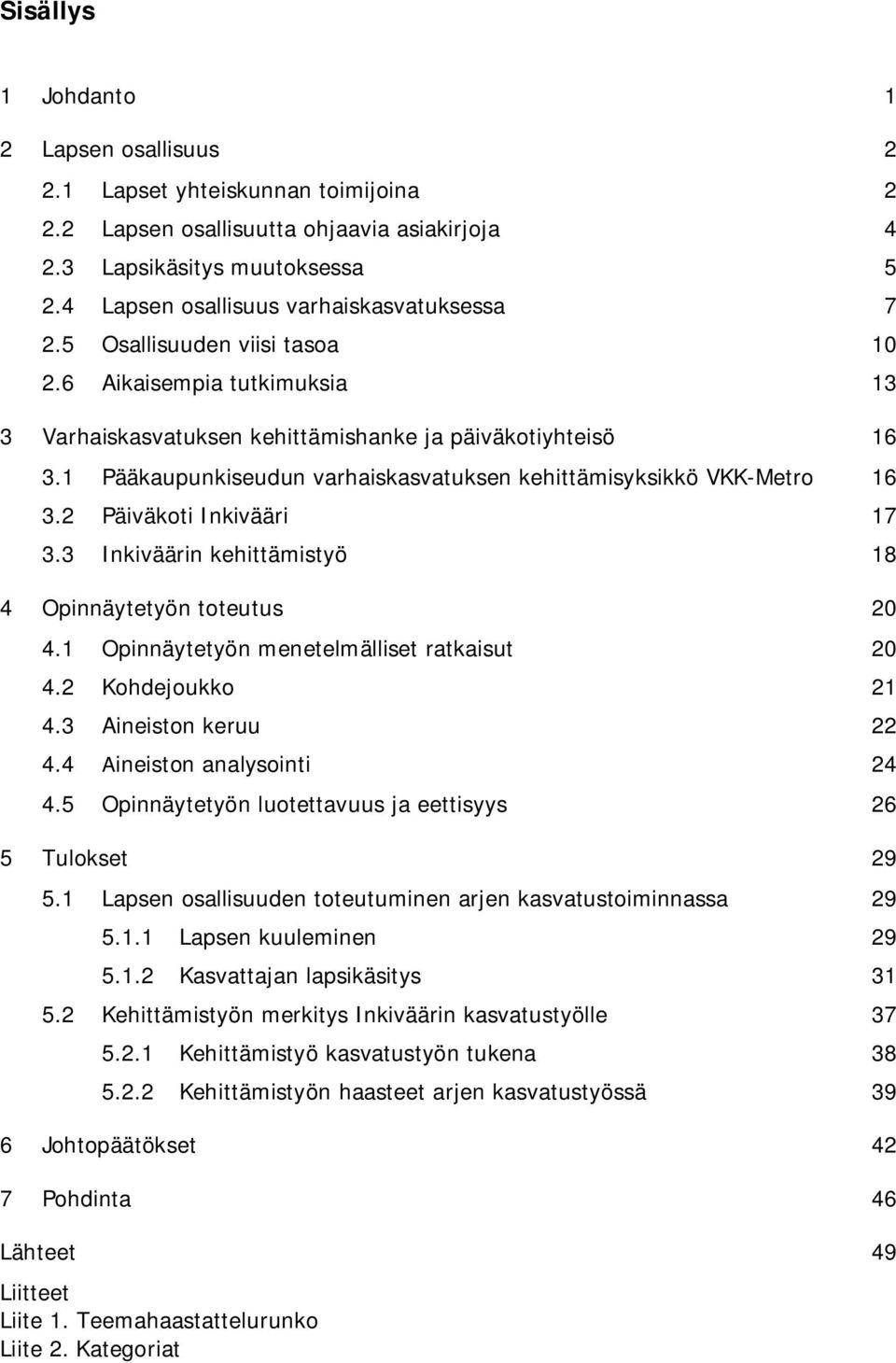 Sisällys

1 Johdanto 1

2 Lapsen osallisuus 2
2.1 Lapset yhteiskunnan toimijoina 2
2.2 Lapsen osallisuutta ohjaavia asiakirjoja 4
2.3 Lapsikäsitys muutoksessa 5
2.4 Lapsen osallisuus varhaiskasvatuksessa 7
2.5 Osallisuuden viisi tasoa 10
2.6 Aikaisempia tutkimuksia 13

3 Varhaiskasvatuksen kehittämishanke ja päiväkotiyhteisö 16
3.1 Pääkaupunkiseudun varhaiskasvatuksen kehittämisyksikkö VKK-Metro 16
3.2 Päiväkoti Inkivääri 17
3.3 Inkiväärin kehittämistyö 18

4 Opinnäytetyön toteutus 20
4.1 Opinnäytetyön menetelmälliset ratkaisut 20
4.2 Kohdejoukko 21
4.3 Aineiston keruu 22
4.4 Aineiston analysointi 24
4.5 Opinnäytetyön luotettavuus ja eettisyys 26

5 Tulokset 29
5.1 Lapsen osallisuuden toteutuminen arjen kasvatustoiminnassa 29
5.1.1 Lapsen kuuleminen 29
5.1.2 Kasvattajan lapsikäsitys 31
5.2 Kehittämistyön merkitys Inkiväärin kasvatustyölle 37
5.2.1 Kehittämistyö kasvatustyön tukena 38
5.2.2 Kehittämistyön haasteet arjen kasvatustyössä 39

6 Johtopäätökset 42

7 Pohdinta 46

Lähteet 49

Liitteet
Liite 1. Teemahaastattelurunko
Liite 2. Kategoriat